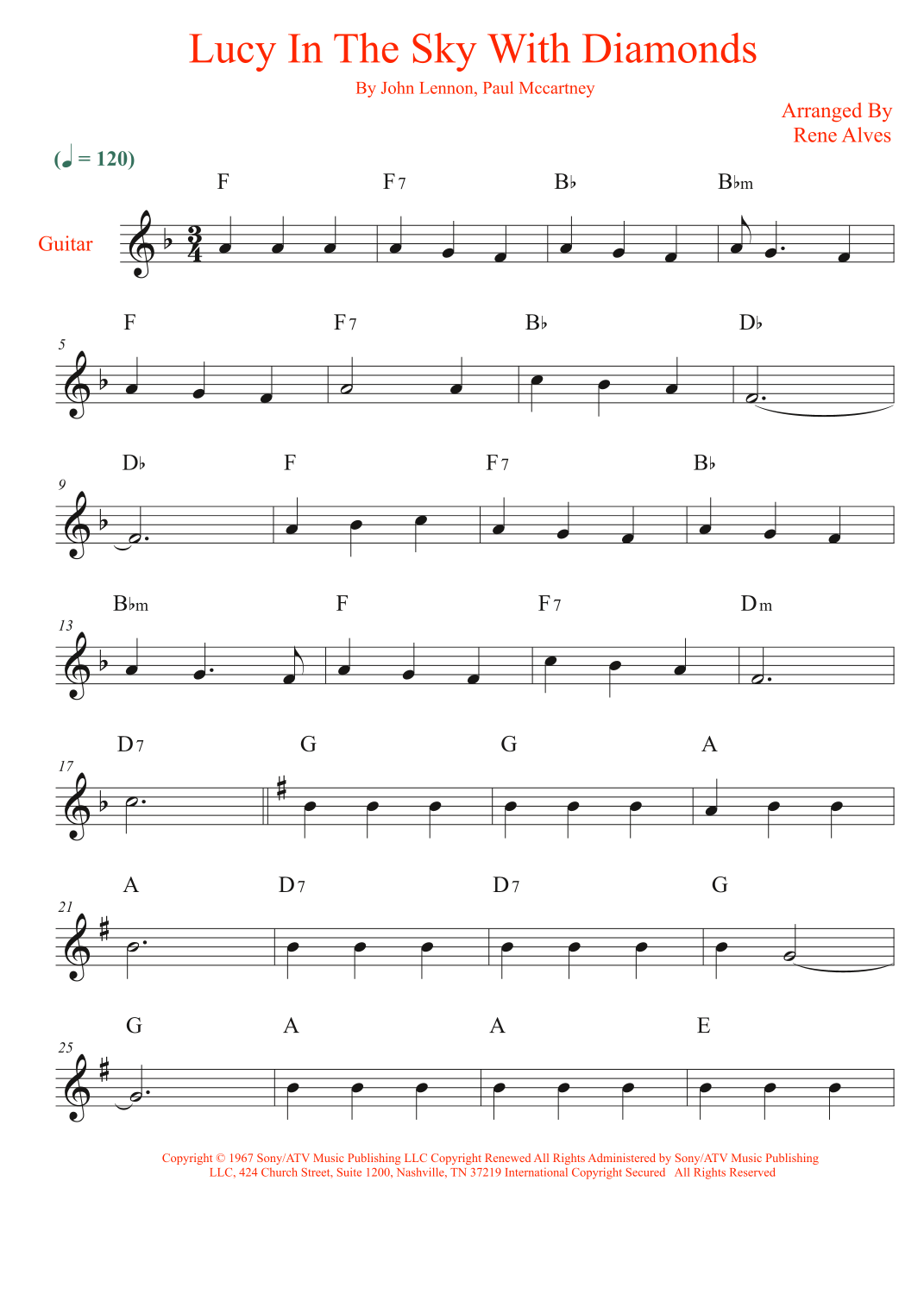 Lucy In The Sky With Diamonds

By John Lennon, Paul Mccartney

Arranged By
Rene Alves

(♩ = 120)

Guitar

F F7 B♭ B♭m

5

F F7 B♭ D♭

9

D♭ F F7 B♭

13

B♭m F F7 Dm

17

D7 G G A

21

A D7 D7 G

25

G A A E

Copyright © 1967 Sony/ATV Music Publishing LLC Copyright Renewed All Rights Administered by Sony/ATV Music Publishing LLC, 424 Church Street, Suite 1200, Nashville, TN 37219 International Copyright Secured All Rights Reserved